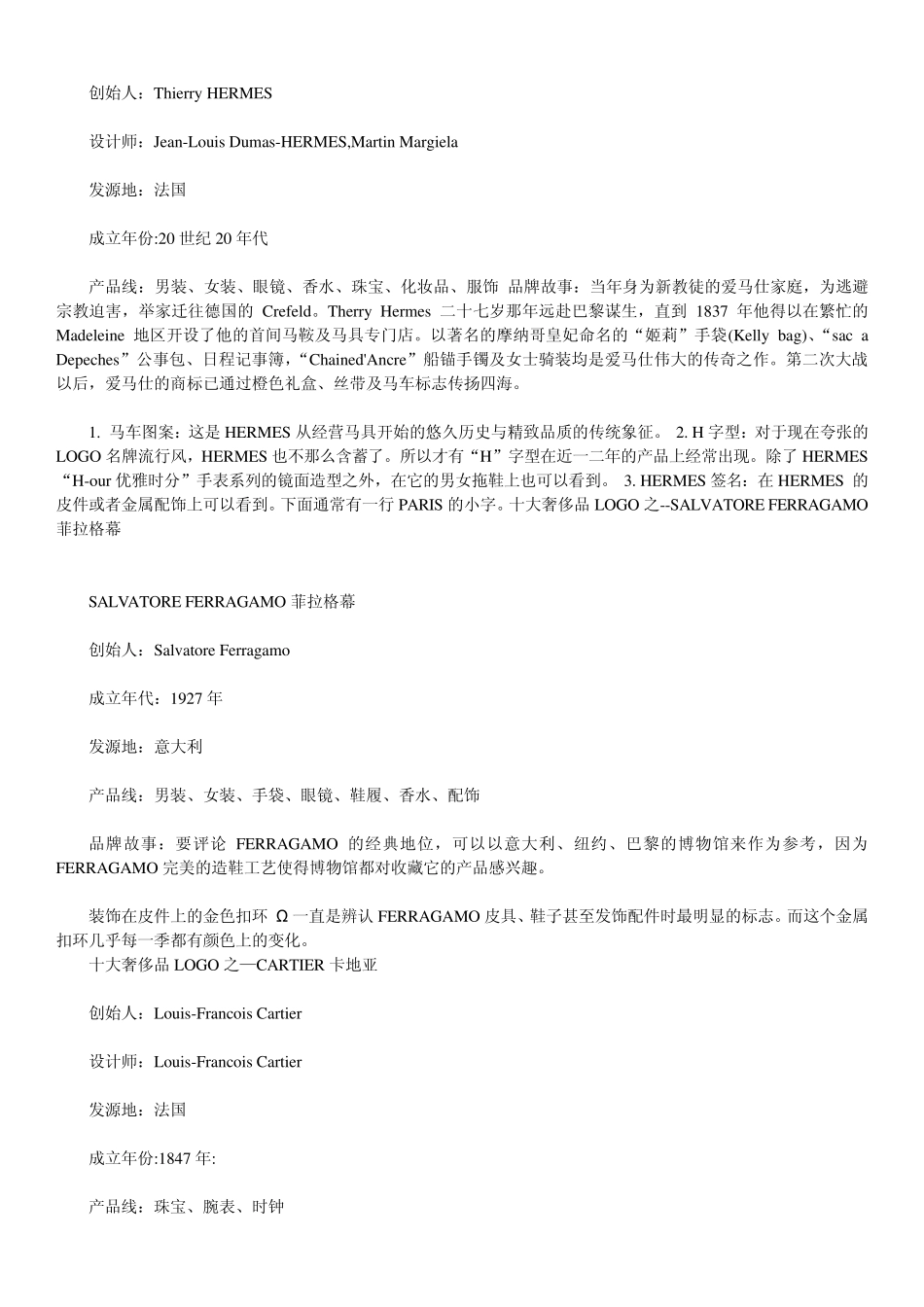 创始人：Thierry HERMES

设计师：Jean-Louis Dumas-HERMES,Martin Margiela

发源地：法国

成立年份:20 世纪 20 年代

产品线：男装、女装、眼镜、香水、珠宝、化妆品、服饰 品牌故事：当年身为新教徒的爱马仕家庭，为逃避宗教迫害，举家迁往德国的 Crefeld。Therry Hermes 二十七岁那年远赴巴黎谋生，直到 1837 年他得以在繁忙的 Madeleine 地区开设了他的首间马鞍及马具专门店。以著名的摩纳哥皇妃命名的“姬莉”手袋(Kelly bag)、“sac a Depeches”公事包、日程记事簿，“Chained'Ancre”船锚手镯及女士骑装均是爱马仕伟大的传奇之作。第二次大战以后，爱马仕的商标已通过橙色礼盒、丝带及马车标志传扬四海。

1. 马车图案：这是 HERMES 从经营马具开始的悠久历史与精致品质的传统象征。 2. H 字型：对于现在夸张的 LOGO 名牌流行风，HERMES 也不那么含蓄了。所以才有“H”字型在近一二年的产品上经常出现。除了 HERMES “H-our 优雅时分”手表系列的镜面造型之外，在它的男女拖鞋上也可以看到。 3. HERMES 签名：在 HERMES 的皮件或者金属配饰上可以看到。下面通常有一行 PARIS 的小字。十大奢侈品 LOGO 之--SALVATORE FERRAGAMO 菲拉格幕

SALVATORE FERRAGAMO 菲拉格幕

创始人：Salvatore Ferragamo

成立年代：1927 年

发源地：意大利

产品线：男装、女装、手袋、眼镜、鞋履、香水、配饰

品牌故事：要评论 FERRAGAMO 的经典地位，可以以意大利、纽约、巴黎的博物馆来作为参考，因为 FERRAGAMO 完美的造鞋工艺使得博物馆都对收藏它的产品感兴趣。

装饰在皮件上的金色扣环 Ω 一直是辨认 FERRAGAMO 皮具、鞋子甚至发饰配件时最明显的标志。而这个金属扣环几乎每一季都有颜色上的变化。
十大奢侈品 LOGO 之—CARTIER 卡地亚

创始人：Louis-Francois Cartier

设计师：Louis-Francois Cartier

发源地：法国

成立年份:1847 年:

产品线：珠宝、腕表、时钟